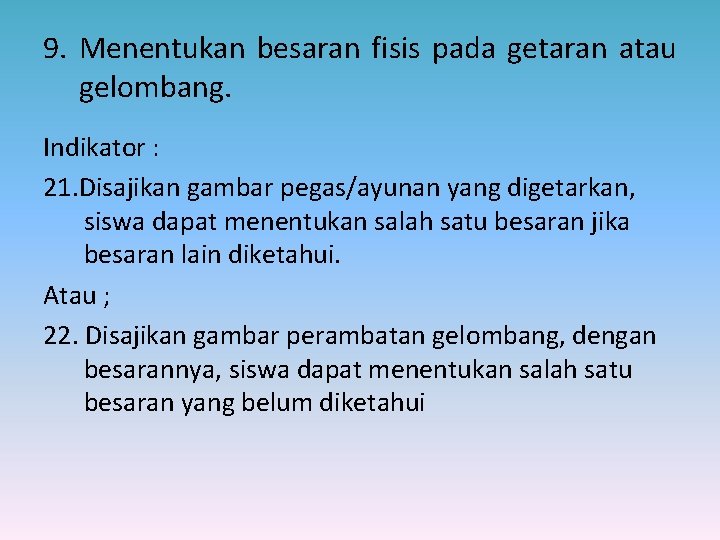 9. Menentukan besaran fisis pada getaran atau gelombang.

Indikator :

21.Disajikan gambar pegas/ayunan yang digetarkan, siswa dapat menentukan salah satu besaran jika besaran lain diketahui.

Atau ;

22. Disajikan gambar perambatan gelombang, dengan besarannya, siswa dapat menentukan salah satu besaran yang belum diketahui